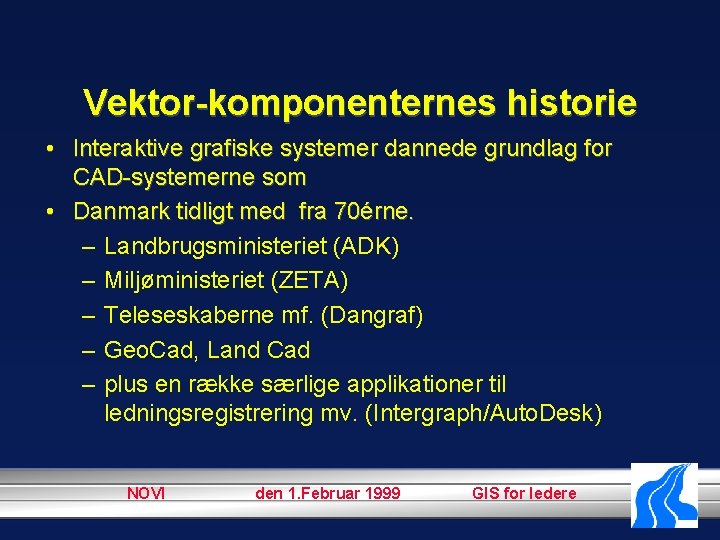 Vektor-komponenternes historie

• Interaktive grafiske systemer dannede grundlag for CAD-systemerne som

• Danmark tidligt med fra 70érne.

– Landbrugsministeriet (ADK)

– Miljøministeriet (ZETA)

– Teleseskaberne mf. (Dangraf)

– GeoCad, Land Cad

– plus en række særlige applikationer til ledningsregistrering mv. (Intergraph/AutoDesk)

NOVI den 1.Februar 1999 GIS for ledere